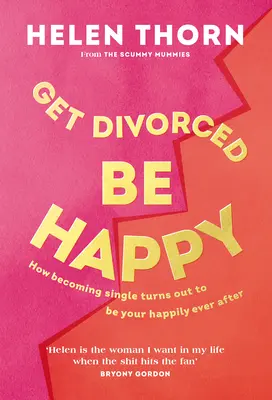 HELEN THORN

From THE SCUMMY MUMMIES

GET DIVORCED BE HAPPY

How becoming single turns out to be your happily ever after

'Helen is the woman I want in my life when the shit hits the fan'
BRYONY GORDON